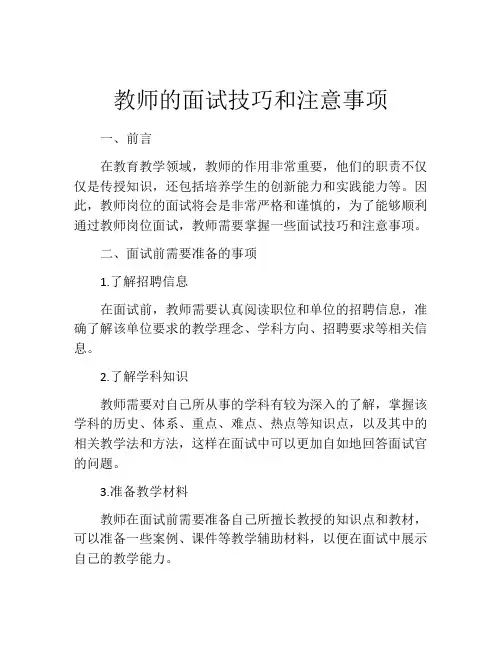 教师的面试技巧和注意事项

一、前言

在教育教学领域，教师的作用非常重要，他们的职责不仅仅是传授知识，还包括培养学生的创新能力和实践能力等。因此，教师岗位的面试将会是非常严格和谨慎的，为了能够顺利通过教师岗位面试，教师需要掌握一些面试技巧和注意事项。

二、面试前需要准备的事项

1.了解招聘信息

在面试前，教师需要认真阅读职位和单位的招聘信息，准确了解该单位要求的教学理念、学科方向、招聘要求等相关信息。

2.了解学科知识

教师需要对自己所从事的学科有较为深入的了解，掌握该学科的历史、体系、重点、难点、热点等知识点，以及其中的相关教学法和方法，这样在面试中可以更加自如地回答面试官的问题。

3.准备教学材料

教师在面试前需要准备自己所擅长教授的知识点和教材，可以准备一些案例、课件等教学辅助材料，以便在面试中展示自己的教学能力。